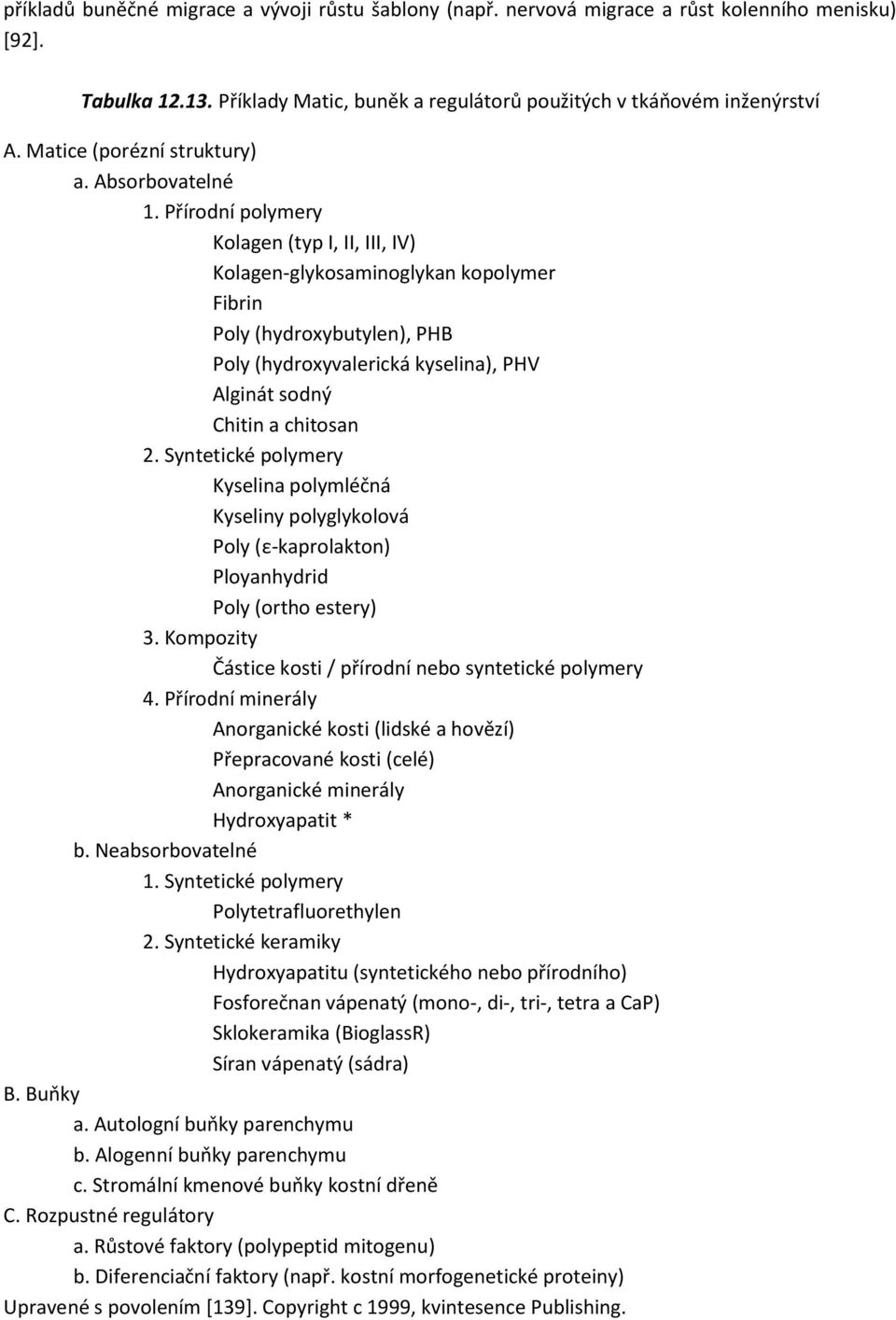 příkladů buněčné migrace a vývoji růstu šablony (např. nervová migrace a růst kolenního menisku) [92].

Tabulka 12.13. Příklady Matic, buněk a regulátorů použitých v tkáňovém inženýrství

A. Matice (porézní struktury)
a. Absorbovatelné
1. Přírodní polymery
Kolagen (typ I, II, III, IV)
Kolagen-glykosaminoglykan kopolymer
Fibrin
Poly (hydroxybutylen), PHB
Poly (hydroxyvalerická kyselina), PHV
Alginát sodný
Chitin a chitosan
2. Syntetické polymery
Kyselina polymléčná
Kyseliny polyglykolová
Poly (ε-kaprolakton)
Ployanhydrid
Poly (ortho estery)
3. Kompozity
Částice kosti / přírodní nebo syntetické polymery
4. Přírodní minerály
Anorganické kosti (lidské a hovězí)
Přepracované kosti (celé)
Anorganické minerály
Hydroxyapatit *
b. Neabsorbovatelné
1. Syntetické polymery
Polytetrafluorethylen
2. Syntetické keramiky
Hydroxyapatitu (syntetického nebo přírodního)
Fosforečnan vápenatý (mono-, di-, tri-, tetra a CaP)
Sklokeramika (BioglassR)
Síran vápenatý (sádra)
B. Buňky
a. Autologní buňky parenchymu
b. Alogenní buňky parenchymu
c. Stromální kmenové buňky kostní dřeně
C. Rozpustné regulátory
a. Růstové faktory (polypeptid mitogenu)
b. Diferenciační faktory (např. kostní morfogenetické proteiny)
Upravené s povolením [139]. Copyright c 1999, kvintesence Publishing.